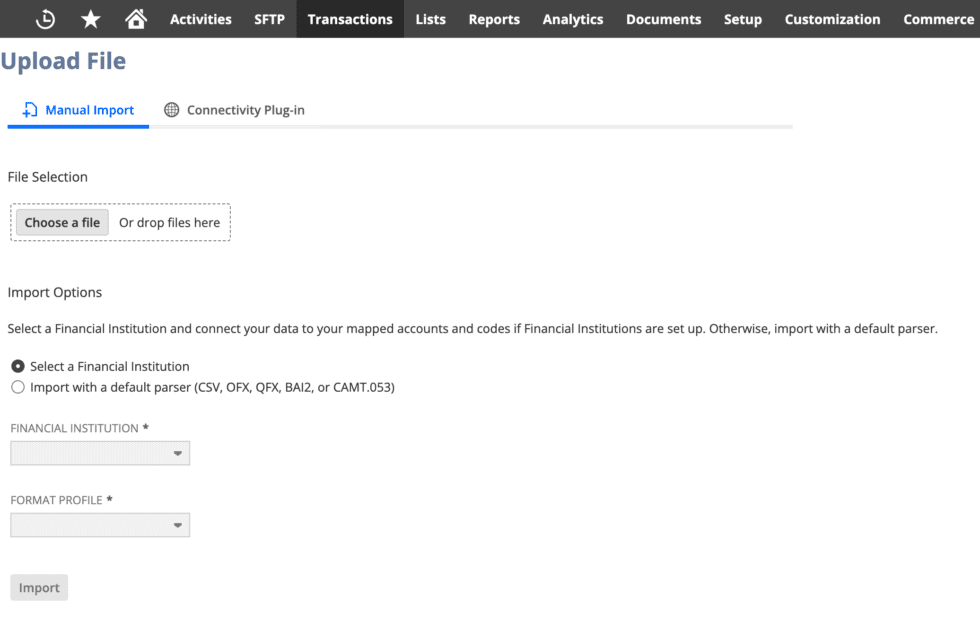 Activities SFTP Transactions Lists Reports Analytics Documents Setup Customization Commerce

Upload File

Manual Import Connectivity Plug-in

File Selection

Choose a file Or drop files here

Import Options

Select a Financial Institution and connect your data to your mapped accounts and codes if Financial Institutions are set up. Otherwise, import with a default parser.

Select a Financial Institution
Import with a default parser (CSV, OFX, QFX, BAI2, or CAMT.053)

FINANCIAL INSTITUTION *

FORMAT PROFILE *

Import